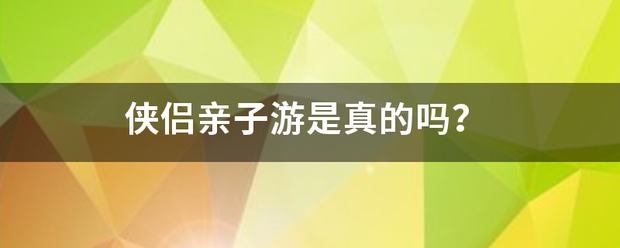 侠侣亲子游是真的吗?